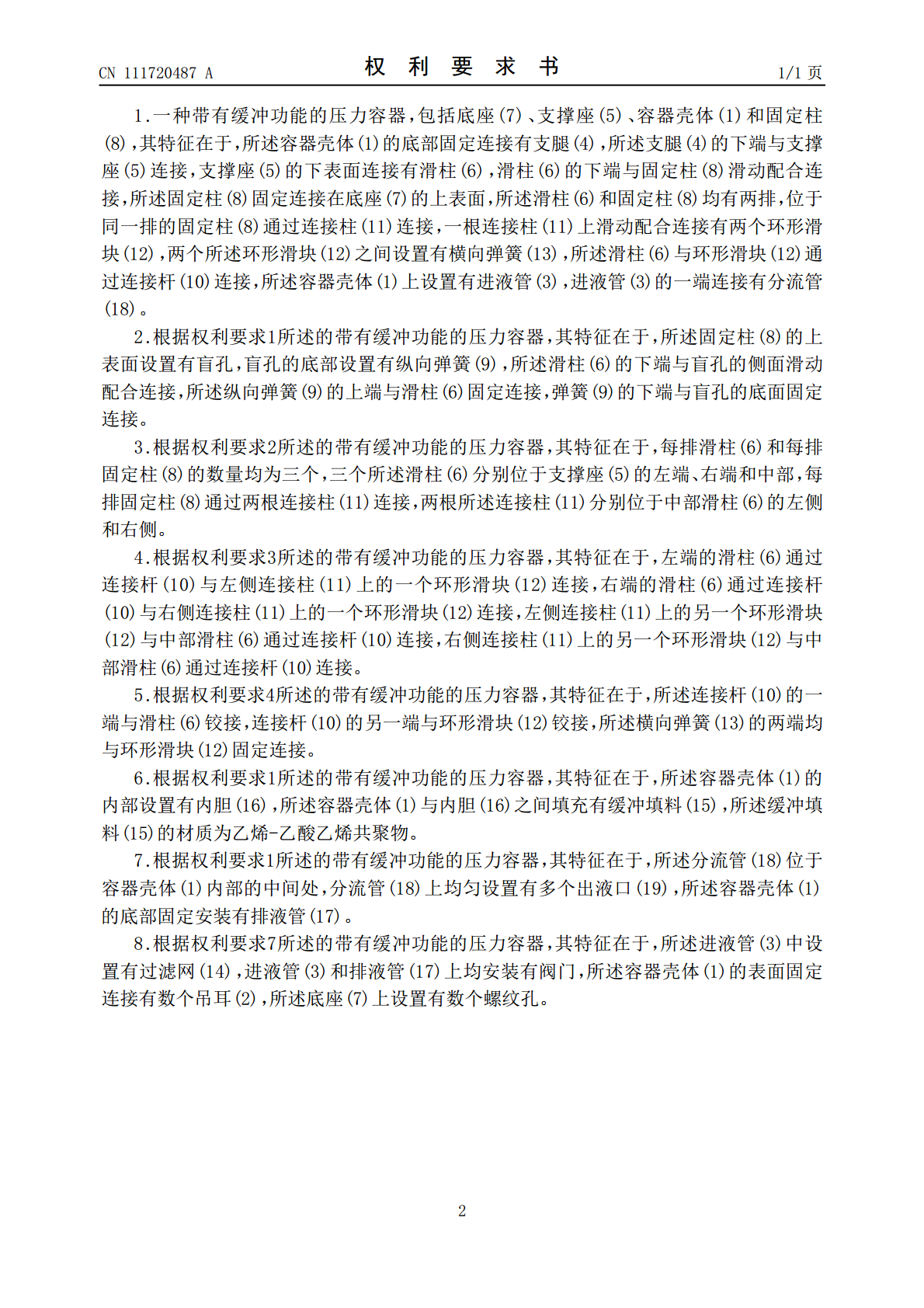 CN 111720487 A 权利要求书 1/1页

1.一种带有缓冲功能的压力容器,包括底座(7)、支撑座(5)、容器壳体(1)和固定柱(8),其特征在于,所述容器壳体(1)的底部固定连接有支腿(4),所述支腿(4)的下端与支撑座(5)连接,支撑座(5)的下表面连接有滑柱(6),滑柱(6)的下端与固定柱(8)滑动配合连接,所述固定柱(8)固定连接在底座(7)的上表面,所述滑柱(6)和固定柱(8)均有两排,位于同一排的固定柱(8)通过连接柱(11)连接,一根连接柱(11)上滑动配合连接有两个环形滑块(12),两个所述环形滑块(12)之间设置有横向弹簧(13),所述滑柱(6)与环形滑块(12)通过连接杆(10)连接,所述容器壳体(1)上设置有进液管(3),进液管(3)的一端连接有分流管(18)。

2.根据权利要求1所述的带有缓冲功能的压力容器,其特征在于,所述固定柱(8)的上表面设置有盲孔,盲孔的底部设置有纵向弹簧(9),所述滑柱(6)的下端与盲孔的侧面滑动配合连接,所述纵向弹簧(9)的上端与滑柱(6)固定连接,弹簧(9)的下端与盲孔的底面固定连接。

3.根据权利要求2所述的带有缓冲功能的压力容器,其特征在于,每排滑柱(6)和每排固定柱(8)的数量均为三个,三个所述滑柱(6)分别位于支撑座(5)的左端、右端和中部,每排固定柱(8)通过两根连接柱(11)连接,两根所述连接柱(11)分别位于中部滑柱(6)的左侧和右侧。

4.根据权利要求3所述的带有缓冲功能的压力容器,其特征在于,左端的滑柱(6)通过连接杆(10)与左侧连接柱(11)上的一个环形滑块(12)连接,右端的滑柱(6)通过连接杆(10)与右侧连接柱(11)上的一个环形滑块(12)连接,左侧连接柱(11)上的另一个环形滑块(12)与中部滑柱(6)通过连接杆(10)连接,右侧连接柱(11)上的另一个环形滑块(12)与中部滑柱(6)通过连接杆(10)连接。

5.根据权利要求4所述的带有缓冲功能的压力容器,其特征在于,所述连接杆(10)的一端与滑柱(6)铰接,连接杆(10)的另一端与环形滑块(12)铰接,所述横向弹簧(13)的两端均与环形滑块(12)固定连接。

6.根据权利要求1所述的带有缓冲功能的压力容器,其特征在于,所述容器壳体(1)的内部设置有内胆(16),所述容器壳体(1)与内胆(16)之间填充有缓冲填料(15),所述缓冲填料(15)的材质为乙烯-乙酸乙烯共聚物。

7.根据权利要求1所述的带有缓冲功能的压力容器,其特征在于,所述分流管(18)位于容器壳体(1)内部的中间处,分流管(18)上均匀设置有多个出液口(19),所述容器壳体(1)的底部固定安装有排液管(17)。

8.根据权利要求7所述的带有缓冲功能的压力容器,其特征在于,所述进液管(3)中设置有过滤网(14),进液管(3)和排液管(17)上均安装有阀门,所述容器壳体(1)的表面固定连接有数个吊耳(2),所述底座(7)上设置有数个螺纹孔。

2